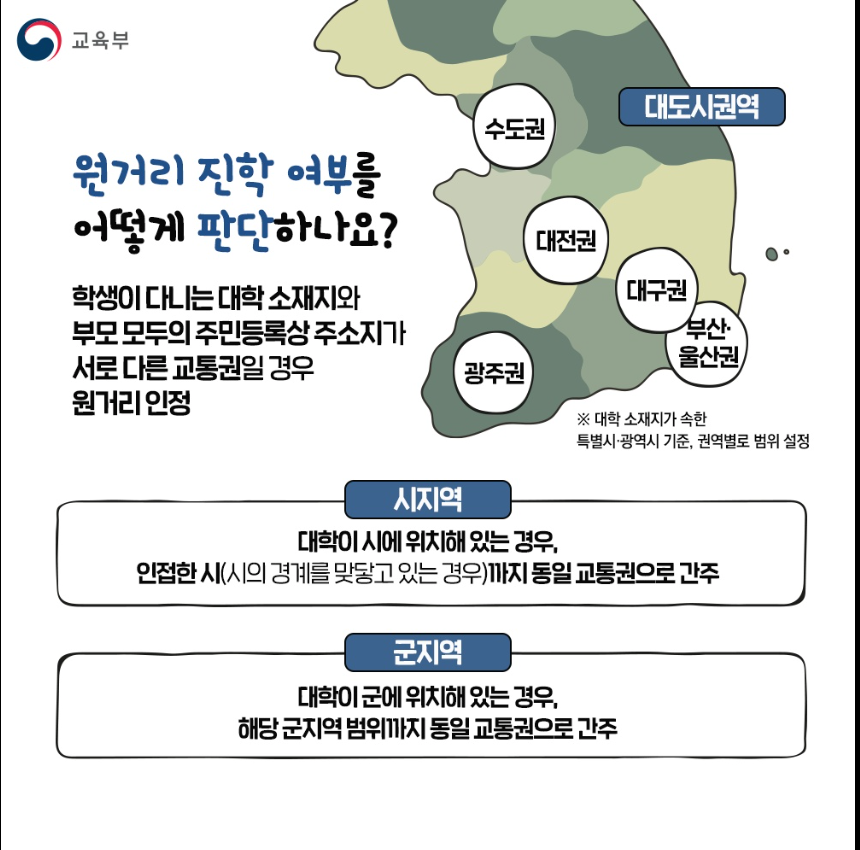 교육부

원거리 진학 여부를 어떻게 판단하나요?

학생이 다니는 대학 소재지와 부모 모두의 주민등록상 주소지가 서로 다른 교통권일 경우 원거리 인정

대도시권역

수도권

대전권

대구권

부산·울산권

광주권

※ 대학 소재지가 속한 특별시·광역시 기준, 권역별로 범위 설정

시지역

대학이 시에 위치해 있는 경우, 인접한 시(시의 경계를 맞닿고 있는 경우)까지 동일 교통권으로 간주

군지역

대학이 군에 위치해 있는 경우, 해당 군지역 범위까지 동일 교통권으로 간주